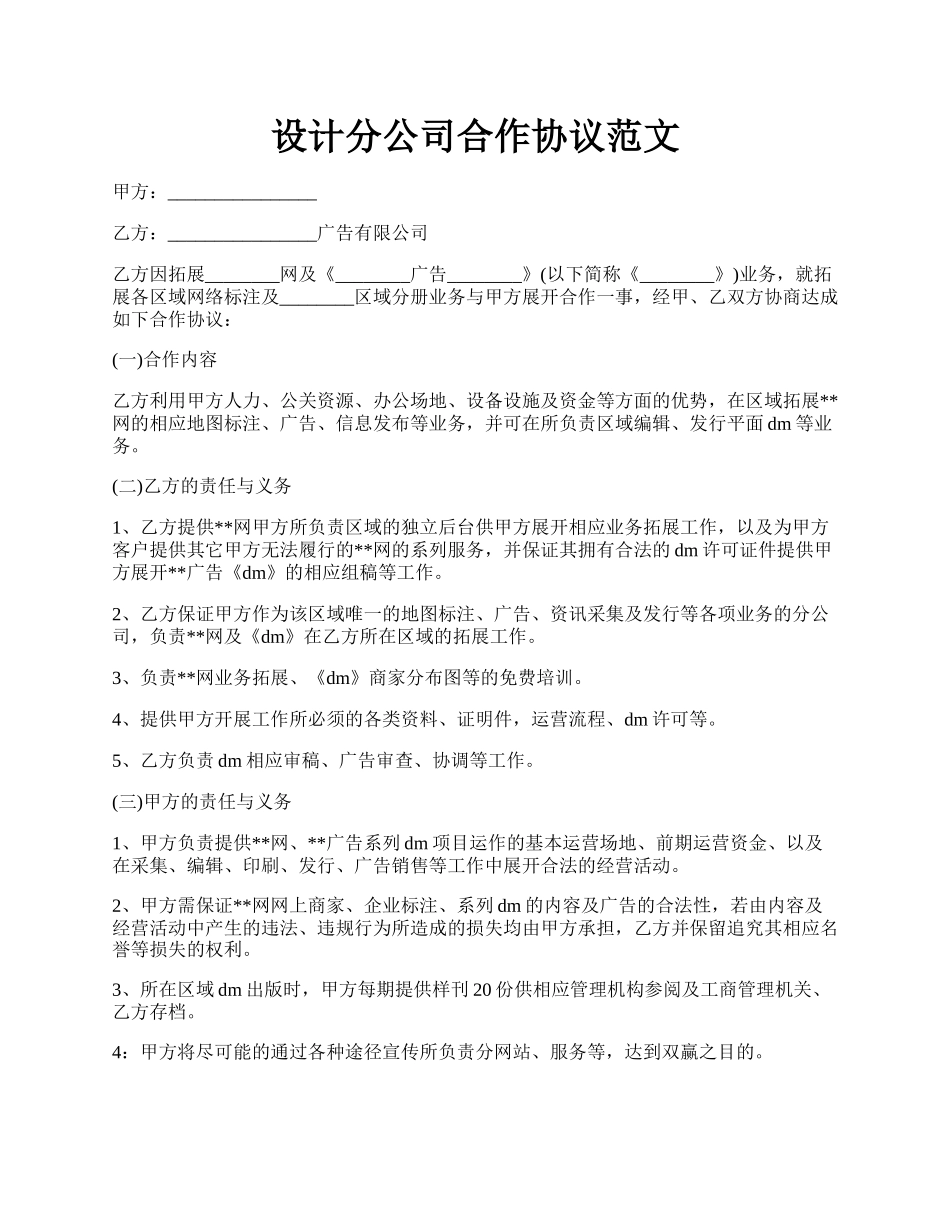 设计分公司合作协议范文

甲方：________________

乙方：________________广告有限公司

乙方因拓展________网及《________广告________》(以下简称《________》)业务，就拓展各区域网络标注及________区域分册业务与甲方展开合作一事，经甲、乙双方协商达成如下合作协议：

(一)合作内容

乙方利用甲方人力、公关资源、办公场地、设备设施及资金等方面的优势，在区域拓展**网的相应地图标注、广告、信息发布等业务，并可在所负责区域编辑、发行平面dm等业务。

(二)乙方的责任与义务

1、乙方提供**网甲方所负责区域的独立后台供甲方展开相应业务拓展工作，以及为甲方客户提供其它甲方无法履行的**网的系列服务，并保证其拥有合法的dm许可证件提供甲方展开**广告《dm》的相应组稿等工作。

2、乙方保证甲方作为该区域唯一的地图标注、广告、资讯采集及发行等各项业务的分公司，负责**网及《dm》在乙方所在区域的拓展工作。

3、负责**网业务拓展、《dm》商家分布图等的免费培训。

4、提供甲方开展工作所必须的各类资料、证明件，运营流程、dm许可等。

5、乙方负责dm相应审稿、广告审查、协调等工作。

(三)甲方的责任与义务

1、甲方负责提供**网、**广告系列dm项目运作的基本运营场地、前期运营资金、以及在采集、编辑、印刷、发行、广告销售等工作中展开合法的经营活动。

2、甲方需保证**网网上商家、企业标注、系列dm的内容及广告的合法性，若由内容及经营活动中产生的违法、违规行为所造成的损失均由甲方承担，乙方并保留追究其相应名誉等损失的权利。

3、所在区域dm出版时，甲方每期提供样刊20份供相应管理机构参阅及工商管理机关、乙方存档。

4：甲方将尽可能的通过各种途径宣传所负责分网站、服务等，达到双赢之目的。